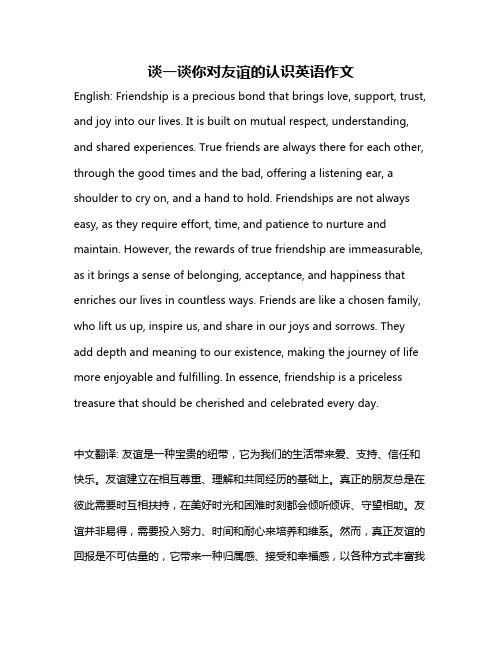 谈一谈你对友谊的认识英语作文

English: Friendship is a precious bond that brings love, support, trust, and joy into our lives. It is built on mutual respect, understanding, and shared experiences. True friends are always there for each other, through the good times and the bad, offering a listening ear, a shoulder to cry on, and a hand to hold. Friendships are not always easy, as they require effort, time, and patience to nurture and maintain. However, the rewards of true friendship are immeasurable, as it brings a sense of belonging, acceptance, and happiness that enriches our lives in countless ways. Friends are like a chosen family, who lift us up, inspire us, and share in our joys and sorrows. They add depth and meaning to our existence, making the journey of life more enjoyable and fulfilling. In essence, friendship is a priceless treasure that should be cherished and celebrated every day.

中文翻译: 友谊是一种宝贵的纽带，它为我们的生活带来爱、支持、信任和快乐。友谊建立在相互尊重、理解和共同经历的基础上。真正的朋友总是在彼此需要时互相扶持，在美好时光和困难时刻都会倾听倾诉、守望相助。友谊并非易得，需要投入努力、时间和耐心来培养和维系。然而，真正友谊的回报是不可估量的，它带来一种归属感、接受和幸福感，以各种方式丰富我